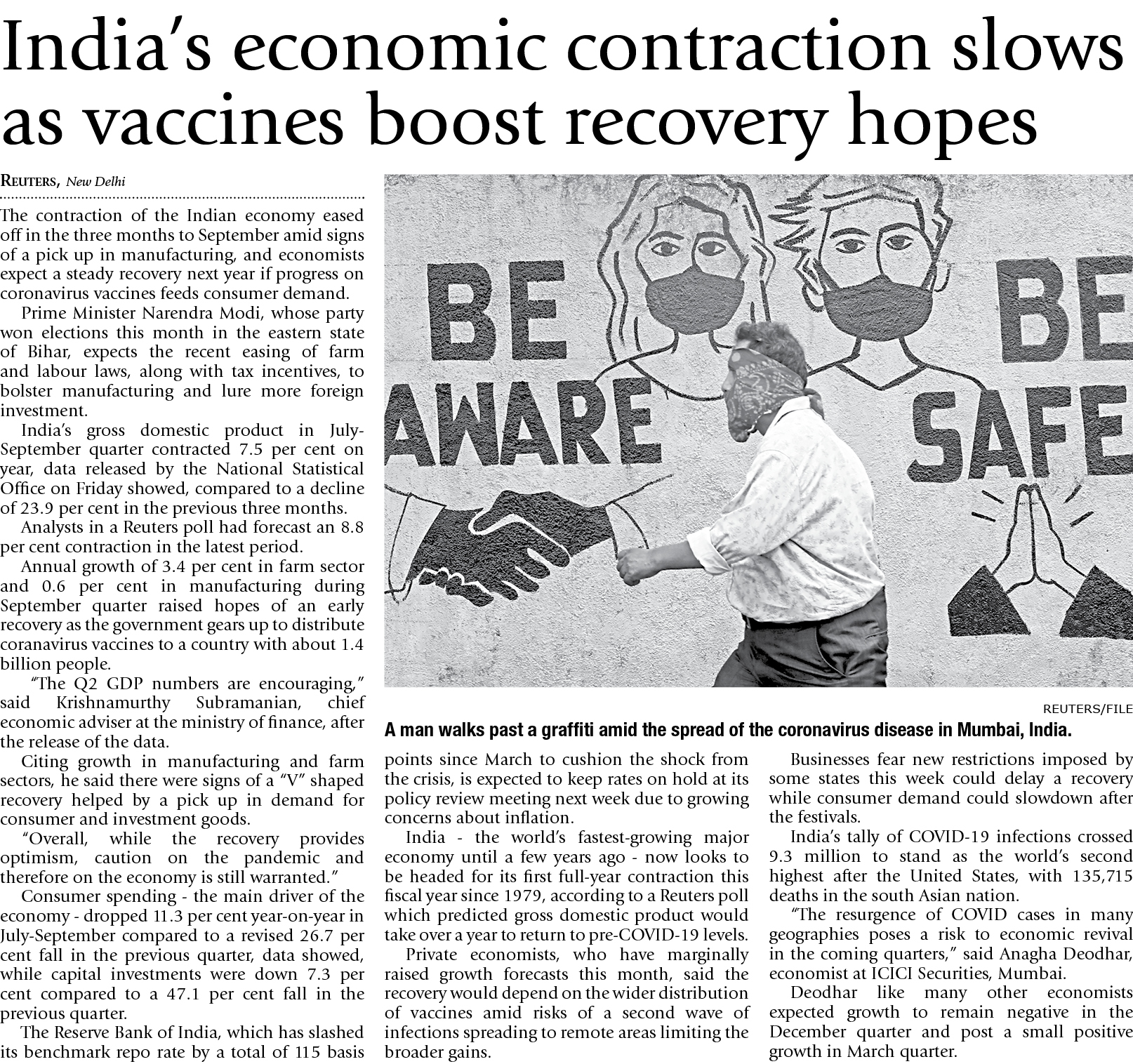 India's economic contraction slows as vaccines boost recovery hopes

REUTERS, New Delhi

The contraction of the Indian economy eased off in the three months to September amid signs of a pick up in manufacturing, and economists expect a steady recovery next year if progress on coronavirus vaccines feeds consumer demand.

Prime Minister Narendra Modi, whose party won elections this month in the eastern state of Bihar, expects the recent easing of farm and labour laws, along with tax incentives, to bolster manufacturing and lure more foreign investment.

India's gross domestic product in July-September quarter contracted 7.5 per cent on year, data released by the National Statistical Office on Friday showed, compared to a decline of 23.9 per cent in the previous three months.

Analysts in a Reuters poll had forecast an 8.8 per cent contraction in the latest period.

Annual growth of 3.4 per cent in farm sector and 0.6 per cent in manufacturing during September quarter raised hopes of an early recovery as the government gears up to distribute coranavirus vaccines to a country with about 1.4 billion people.

"The Q2 GDP numbers are encouraging," said Krishnamurthy Subramanian, chief economic adviser at the ministry of finance, after the release of the data.

Citing growth in manufacturing and farm sectors, he said there were signs of a "V" shaped recovery helped by a pick up in demand for consumer and investment goods.

"Overall, while the recovery provides optimism, caution on the pandemic and therefore on the economy is still warranted."

Consumer spending - the main driver of the economy - dropped 11.3 per cent year-on-year in July-September compared to a revised 26.7 per cent fall in the previous quarter, data showed, while capital investments were down 7.3 per cent compared to a 47.1 per cent fall in the previous quarter.

The Reserve Bank of India, which has slashed its benchmark repo rate by a total of 115 basis points since March to cushion the shock from the crisis, is expected to keep rates on hold at its policy review meeting next week due to growing concerns about inflation.

India - the world's fastest-growing major economy until a few years ago - now looks to be headed for its first full-year contraction this fiscal year since 1979, according to a Reuters poll which predicted gross domestic product would take over a year to return to pre-COVID-19 levels.

Private economists, who have marginally raised growth forecasts this month, said the recovery would depend on the wider distribution of vaccines amid risks of a second wave of infections spreading to remote areas limiting the broader gains.

Businesses fear new restrictions imposed by some states this week could delay a recovery while consumer demand could slowdown after the festivals.

India's tally of COVID-19 infections crossed 9.3 million to stand as the world's second highest after the United States, with 135,715 deaths in the south Asian nation.

"The resurgence of COVID cases in many geographies poses a risk to economic revival in the coming quarters," said Anagha Deodhar, economist at ICICI Securities, Mumbai.

Deodhar like many other economists expected growth to remain negative in the December quarter and post a small positive growth in March quarter.

BE AWARE BE SAFE

REUTERS/FILE

A man walks past a graffiti amid the spread of the coronavirus disease in Mumbai, India.